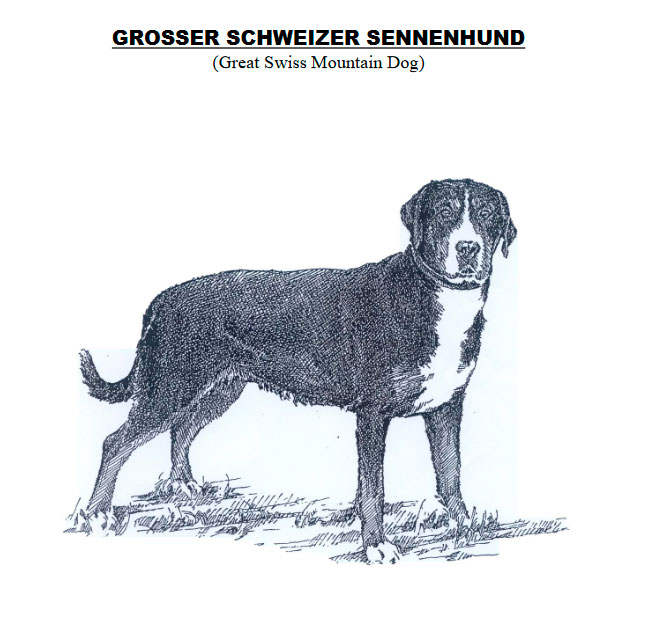 GROSSER SCHWEIZER SENNENHUND
(Great Swiss Mountain Dog)